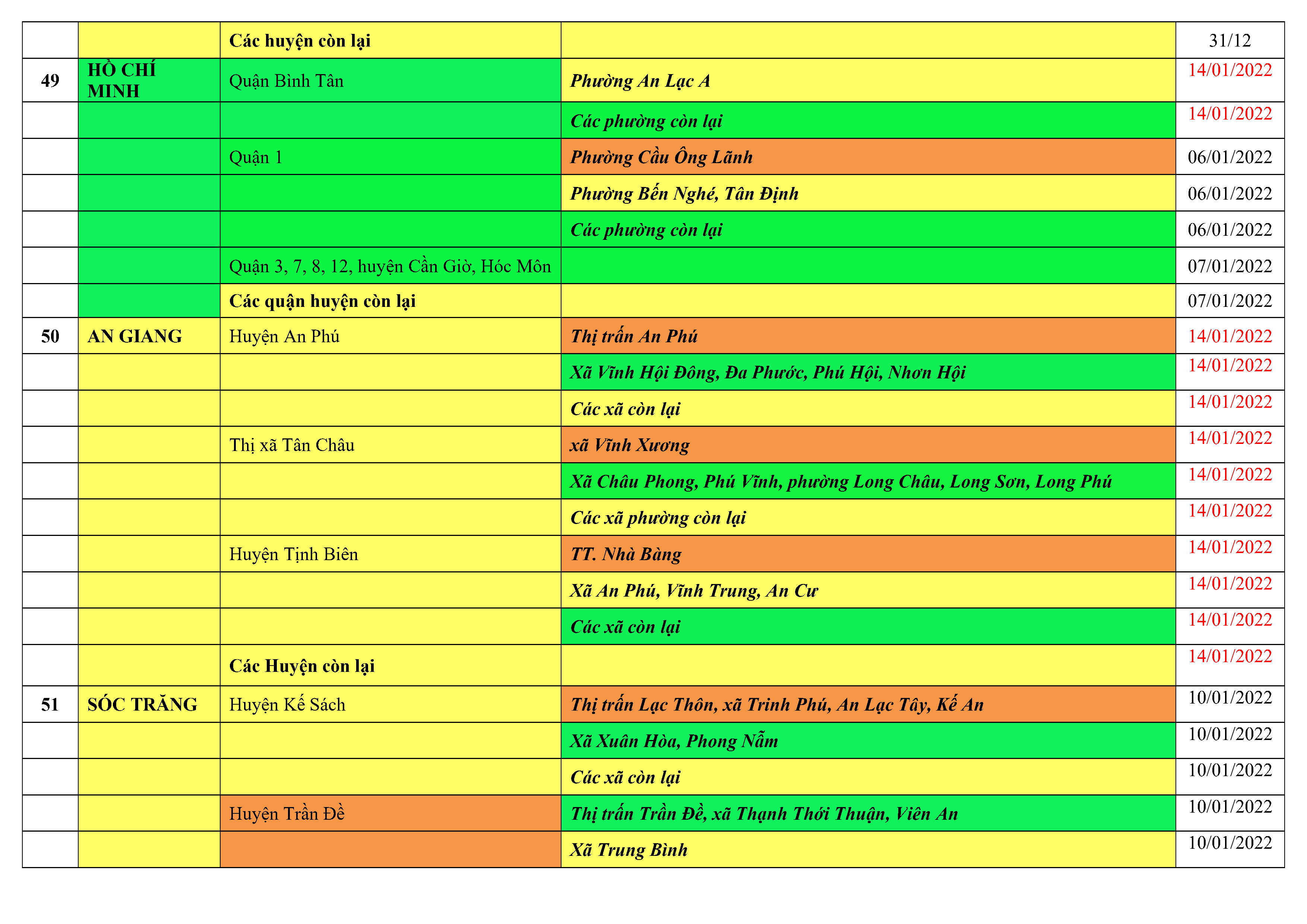 |  |  |  |  |  |
|---|---|---|---|---|
|  |  | Các huyện còn lại |  | 31/12 |
| 49 | HỒ CHÍ MINH | Quận Bình Tân | Phường An Lạc A | 14/01/2022 |
|  |  |  | Các phường còn lại | 14/01/2022 |
|  |  | Quận 1 | Phường Cầu Ông Lãnh | 06/01/2022 |
|  |  |  | Phường Bến Nghé, Tân Định | 06/01/2022 |
|  |  |  | Các phường còn lại | 06/01/2022 |
|  |  | Quận 3, 7, 8, 12, huyện Cần Giờ, Hóc Môn |  | 07/01/2022 |
|  |  | Các quận huyện còn lại |  | 07/01/2022 |
| 50 | AN GIANG | Huyện An Phú | Thị trấn An Phú | 14/01/2022 |
|  |  |  | Xã Vĩnh Hội Đông, Đa Phước, Phú Hội, Nhơn Hội | 14/01/2022 |
|  |  |  | Các xã còn lại | 14/01/2022 |
|  |  | Thị xã Tân Châu | xã Vĩnh Xương | 14/01/2022 |
|  |  |  | Xã Châu Phong, Phú Vĩnh, phường Long Châu, Long Sơn, Long Phú | 14/01/2022 |
|  |  |  | Các xã phường còn lại | 14/01/2022 |
|  |  | Huyện Tịnh Biên | TT. Nhà Bàng | 14/01/2022 |
|  |  |  | Xã An Phú, Vĩnh Trung, An Cư | 14/01/2022 |
|  |  |  | Các xã còn lại | 14/01/2022 |
|  |  | Các Huyện còn lại |  | 14/01/2022 |
| 51 | SÓC TRĂNG | Huyện Kế Sách | Thị trấn Lạc Thôn, xã Trinh Phú, An Lạc Tây, Kế An | 10/01/2022 |
|  |  |  | Xã Xuân Hòa, Phong Nẫm | 10/01/2022 |
|  |  |  | Các xã còn lại | 10/01/2022 |
|  |  | Huyện Trần Đề | Thị trấn Trần Đề, xã Thạnh Thới Thuận, Viên An | 10/01/2022 |
|  |  |  | Xã Trung Bình | 10/01/2022 |